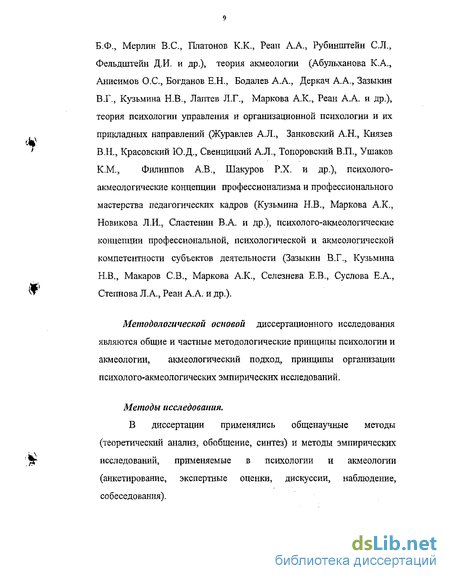 9

Б.Ф., Мерлин В.С., Платонов К.К., Реан А.А., Рубинштейн С.Л., Фельдштейн Д.И. и др.), теория акмеологии (Абульханова К.А., Анисимов О.С., Богданов Е.Н., Бодалев А.А., Деркач А.А., Зазыкин В.Г., Кузьмина Н.В., Лаптев Л.Г., Маркова А.К., Реан А.А. и др.), теория психологии управления и организационной психологии и их прикладных направлений (Журавлев А.Л., Занковский А.Н., Князев В.Н., Красовский Ю.Д., Свенцицкий А.Л., Топоровский В.П., Ушаков К.М., Филиппов А.В., Шакуров Р.Х. и др.), психолого-акмеологические концепции профессионализма и профессионального мастерства педагогических кадров (Кузьмина Н.В., Маркова А.К., Новикова Л.И., Сластенин В.А. и др.), психолого-акмеологические концепции профессиональной, психологической и акмеологической компетентности субъектов деятельности (Зазыкин В.Г., Кузьмина Н.В., Макаров С.В., Маркова А.К., Селезнева Е.В., Суслова Е.А., Степнова Л.А., Реан А.А. и др.).

Методологической основой диссертационного исследования являются общие и частные методологические принципы психологии и акмеологии, акмеологический подход, принципы организации психолого-акмеологических эмпирических исследований.

Методы исследования.

В диссертации применялись общенаучные методы (теоретический анализ, обобщение, синтез) и методы эмпирических исследований, применяемые в психологии и акмеологии (анкетирование, экспертные оценки, дискуссии, наблюдение, собеседования).

dsLib.net
библиотека диссертаций